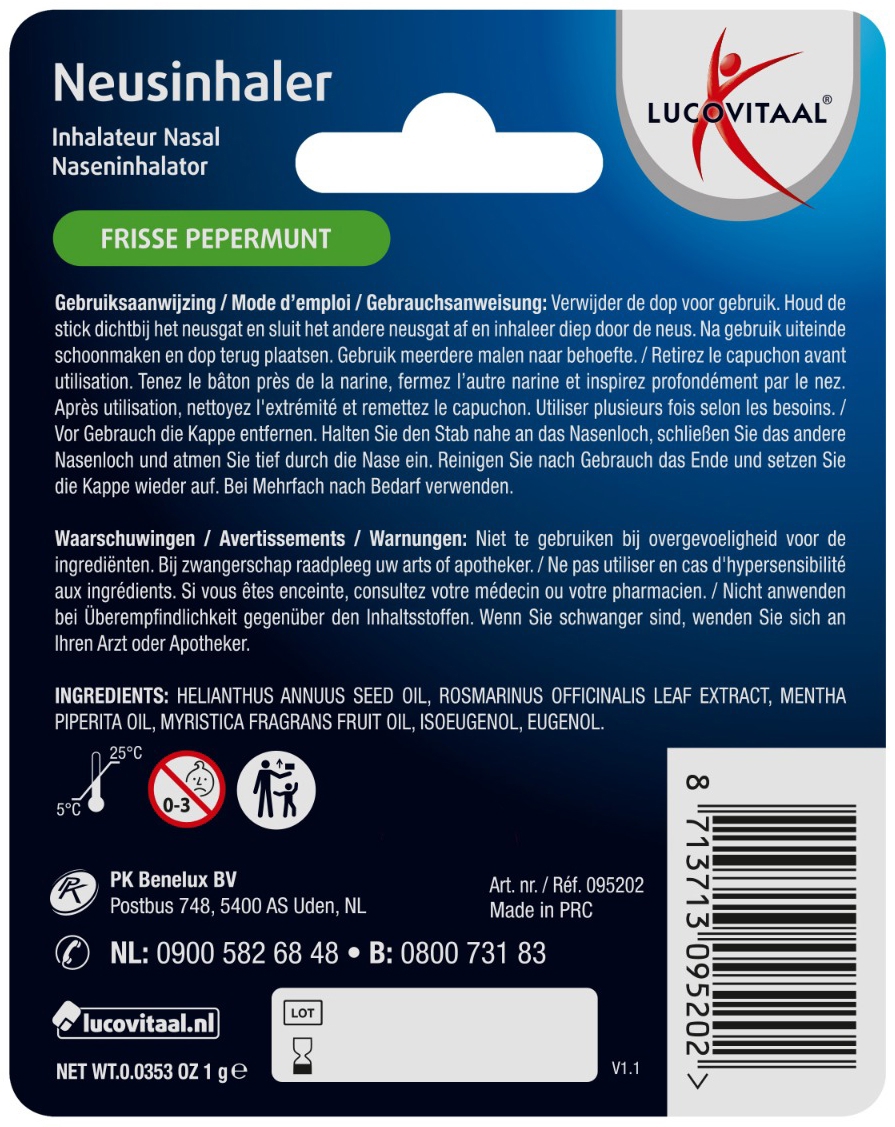 Neusinhaler
Inhalateur Nasal
Naseninhalator

LUCOVITAAL®

FRISSE PEPERMUNT

Gebruiksaanwijzing / Mode d'emploi / Gebrauchsanweisung: Verwijder de dop voor gebruik. Houd de stick dichtbij het neusgat en sluit het andere neusgat af en inhaleer diep door de neus. Na gebruik uiteinde schoonmaken en dop terug plaatsen. Gebruik meerdere malen naar behoefte. / Retirez le capuchon avant utilisation. Tenez le bâton près de la narine, fermez l'autre narine et inspirez profondément par le nez. Après utilisation, nettoyez l'extrémité et remettez le capuchon. Utiliser plusieurs fois selon les besoins. / Vor Gebrauch die Kappe entfernen. Halten Sie den Stab nahe an das Nasenloch, schließen Sie das andere Nasenloch und atmen Sie tief durch die Nase ein. Reinigen Sie nach Gebrauch das Ende und setzen Sie die Kappe wieder auf. Bei Mehrfach nach Bedarf verwenden.

Waarschuwingen / Avertissements / Warnungen: Niet te gebruiken bij overgevoeligheid voor de ingrediënten. Bij zwangerschap raadpleeg uw arts of apotheker. / Ne pas utiliser en cas d'hypersensibilité aux ingrédients. Si vous êtes enceinte, consultez votre médecin ou votre pharmacien. / Nicht anwenden bei Überempfindlichkeit gegenüber den Inhaltsstoffen. Wenn Sie schwanger sind, wenden Sie sich an Ihren Arzt oder Apotheker.

INGREDIENTS: HELIANTHUS ANNUUS SEED OIL, ROSMARINUS OFFICINALIS LEAF EXTRACT, MENTHA PIPERITA OIL, MYRISTICA FRAGRANS FRUIT OIL, ISOEUGENOL, EUGENOL.

25°C
5°C
0-3

PK Benelux BV
Postbus 748, 5400 AS Uden, NL

Art. nr. / Réf. 095202
Made in PRC

NL: 0900 582 68 48 • B: 0800 731 83

lucovitaal.nl

LOT

NET WT.0.0353 OZ 1 g ℮

V1.1

8 713713 095202 >